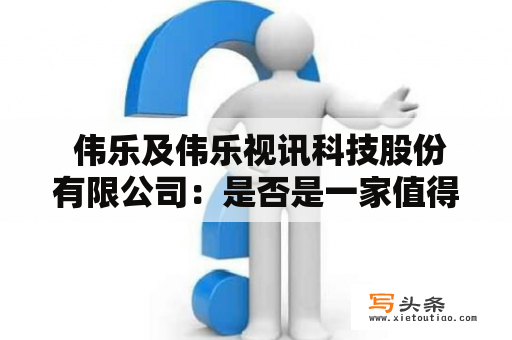 伟乐及伟乐视讯科技股份有限公司：是否是一家值得

写头条
www.xietoutiao.com